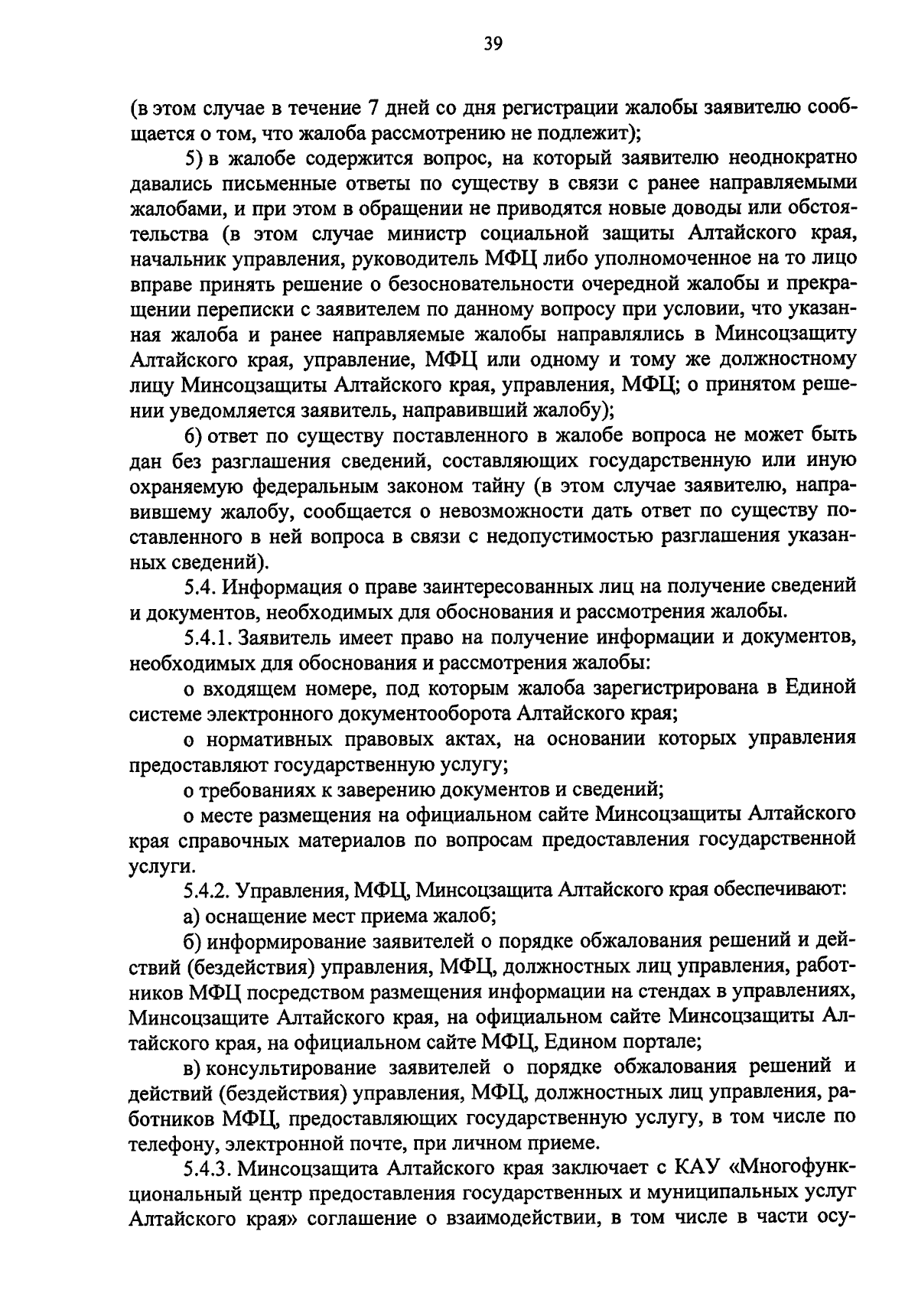 39

(в этом случае в течение 7 дней со дня регистрации жалобы заявителю сообщается о том, что жалоба рассмотрению не подлежит);

5) в жалобе содержится вопрос, на который заявителю неоднократно давались письменные ответы по существу в связи с ранее направляемыми жалобами, и при этом в обращении не приводятся новые доводы или обстоятельства (в этом случае министр социальной защиты Алтайского края, начальник управления, руководитель МФЦ либо уполномоченное на то лицо вправе принять решение о безосновательности очередной жалобы и прекращении переписки с заявителем по данному вопросу при условии, что указанная жалоба и ранее направляемые жалобы направлялись в Минсоцзащиту Алтайского края, управление, МФЦ или одному и тому же должностному лицу Минсоцзащиты Алтайского края, управления, МФЦ; о принятом решении уведомляется заявитель, направивший жалобу);

6) ответ по существу поставленного в жалобе вопроса не может быть дан без разглашения сведений, составляющих государственную или иную охраняемую федеральным законом тайну (в этом случае заявителю, направившему жалобу, сообщается о невозможности дать ответ по существу поставленного в ней вопроса в связи с недопустимостью разглашения указанных сведений).

5.4. Информация о праве заинтересованных лиц на получение сведений и документов, необходимых для обоснования и рассмотрения жалобы.

5.4.1. Заявитель имеет право на получение информации и документов, необходимых для обоснования и рассмотрения жалобы:

о входящем номере, под которым жалоба зарегистрирована в Единой системе электронного документооборота Алтайского края;

о нормативных правовых актах, на основании которых управления предоставляют государственную услугу;

о требованиях к заверению документов и сведений;

о месте размещения на официальном сайте Минсоцзащиты Алтайского края справочных материалов по вопросам предоставления государственной услуги.

5.4.2. Управления, МФЦ, Минсоцзащита Алтайского края обеспечивают:

а) оснащение мест приема жалоб;

б) информирование заявителей о порядке обжалования решений и действий (бездействия) управления, МФЦ, должностных лиц управления, работников МФЦ посредством размещения информации на стендах в управлениях, Минсоцзащите Алтайского края, на официальном сайте Минсоцзащиты Алтайского края, на официальном сайте МФЦ, Едином портале;

в) консультирование заявителей о порядке обжалования решений и действий (бездействия) управления, МФЦ, должностных лиц управления, работников МФЦ, предоставляющих государственную услугу, в том числе по телефону, электронной почте, при личном приеме.

5.4.3. Минсоцзащита Алтайского края заключает с КАУ «Многофункциональный центр предоставления государственных и муниципальных услуг Алтайского края» соглашение о взаимодействии, в том числе в части осу-